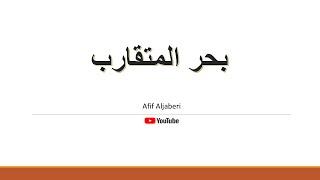 بحر المتقارب

Afif Aljaberi

YouTube